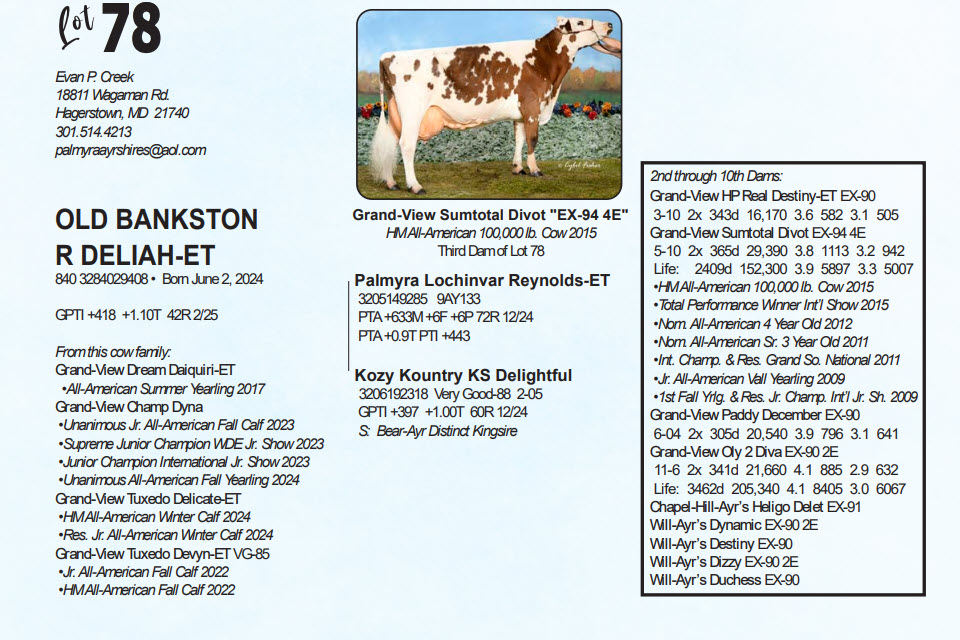 Lot 78

Evan P. Creek
18811 Wegaman Rd.
Hagerstown, MD 21740
301.514.4213
palmyraayrshires@aol.com

OLD BANKSTON R DELIAH-ET
840 3284029408 • Born June 2, 2024

GPTI +418 +1.10T 42R 2/25

From this cow family:
Grand-View Dream Daiquiri-ET
•All-American Summer Yearling 2017
Grand-View Champ Dyna
•Unanimous Jr. All-American Fall Calf 2023
•Supreme Junior Champion WDE Jr. Show 2023
•Junior Champion International Jr. Show 2023
•Unanimous All-American Fall Yearling 2024
Grand-View Tuxedo Delicate-ET
•HM All-American Winter Calf 2024
•Res. Jr. All-American Winter Calf 2024
Grand-View Tuxedo Devyn-ET VG-85
•Jr. All-American Fall Calf 2022
•HM All-American Fall Calf 2022

Grand-View Sumtotal Divot "EX-94 4E"
HM All-American 100,000 lb. Cow 2015
Third Dam of Lot 78

Palmyra Lochinvar Reynolds-ET
3205149285 9AY133
PTA +633M +6F +6P 72R 12/24
PTA +0.9T PTI +443

Kozy Kountry KS Delightful
3206192318 Very Good-88 2-05
GPTI +397 +1.00T 60R 12/24
S: Bear-Ayr Distinct Kingsire

2nd through 10th Dams:
Grand-View HP Real Destiny-ET EX-90
3-10 2x 343d 16,170 3.6 582 3.1 505
Grand-View Sumtotal Divot EX-94 4E
5-10 2x 365d 29,390 3.8 1113 3.2 942
Life: 2409d 152,300 3.9 5897 3.3 5007
•HM All-American 100,000 lb. Cow 2015
•Total Performance Winner Int'l Show 2015
•Nom. All-American 4 Year Old 2012
•Nom. All-American Sr. 3 Year Old 2011
•Int. Champ. & Res. Grand So. National 2011
•Jr. All-American Vall Yearling 2009
•1st Fall Yrlg. & Res. Jr. Champ. Int'l Jr. Sh. 2009
Grand-View Paddy December EX-90
6-04 2x 305d 20,540 3.9 796 3.1 641
Grand-View Oly 2 Diva EX-90 2E
11-6 2x 341d 21,660 4.1 885 2.9 632
Life: 3462d 205,340 4.1 8405 3.0 6067
Chapel-Hill-Ayr's Heligo Delet EX-91
Will-Ayr's Dynamic EX-90 2E
Will-Ayr's Destiny EX-90
Will-Ayr's Dizzy EX-90 2E
Will-Ayr's Duchess EX-90